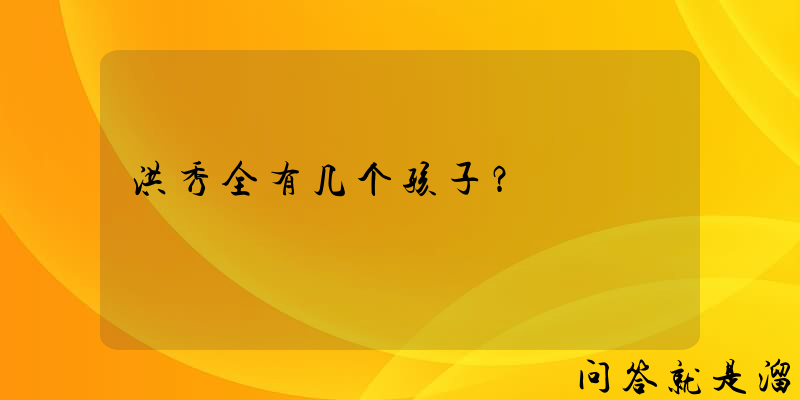 洪秀全有几个孩子？

问答就是溜